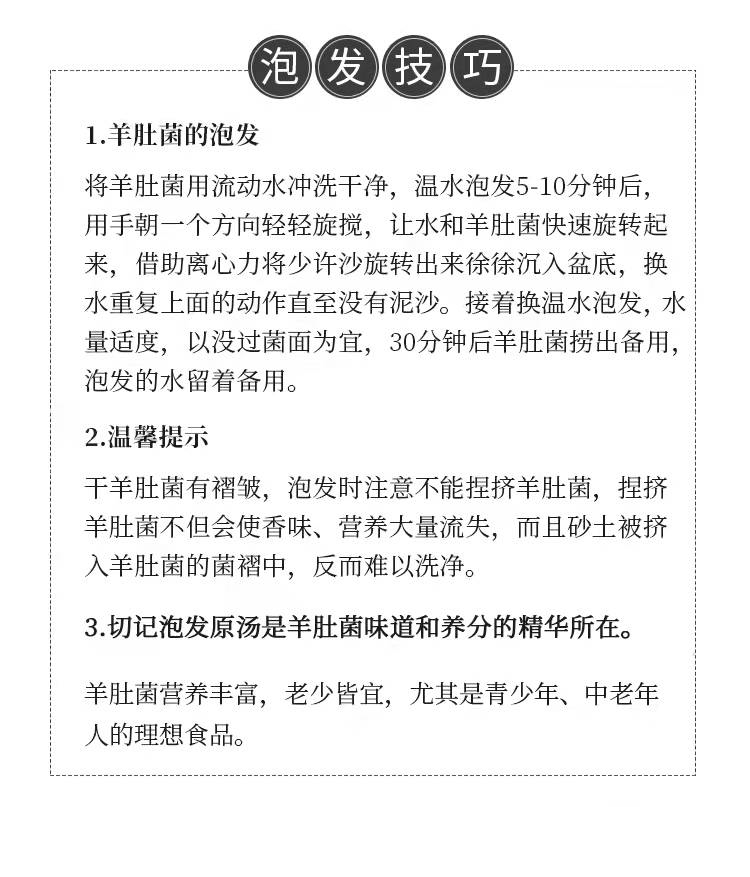 泡发技巧

1.羊肚菌的泡发

将羊肚菌用流动水冲洗干净，温水泡发5-10分钟后，用手朝一个方向轻轻旋搅，让水和羊肚菌快速旋转起来，借助离心力将少许沙旋转出来徐徐沉入盆底，换水重复上面的动作直至没有泥沙。接着换温水泡发，水量适度，以没过菌面为宜，30分钟后羊肚菌捞出备用，泡发的水留着备用。

2.温馨提示

干羊肚菌有褶皱，泡发时注意不能捏挤羊肚菌，捏挤羊肚菌不但会使香味、营养大量流失，而且砂土被挤入羊肚菌的菌褶中，反而难以洗净。

3.切记泡发原汤是羊肚菌味道和养分的精华所在。

羊肚菌营养丰富，老少皆宜，尤其是青少年、中老年人的理想食品。